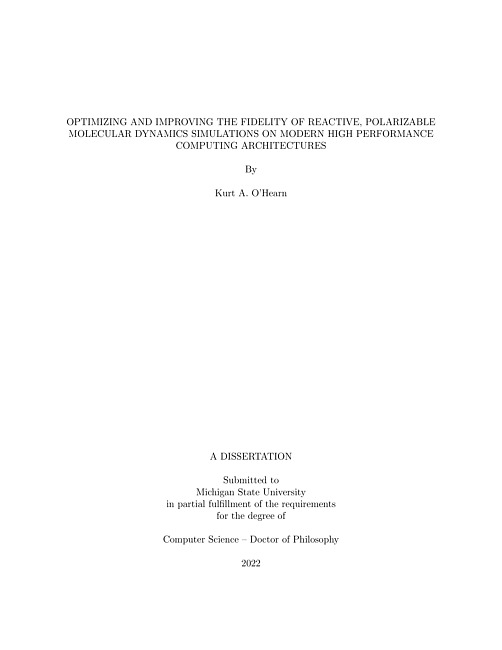 OPTIMIZING AND IMPROVING THE FIDELITY OF REACTIVE, POLARIZABLE MOLECULAR DYNAMICS SIMULATIONS ON MODERN HIGH PERFORMANCE COMPUTING ARCHITECTURES

By

Kurt A. O'Hearn

A DISSERTATION

Submitted to
Michigan State University
in partial fulfillment of the requirements
for the degree of

Computer Science – Doctor of Philosophy

2022